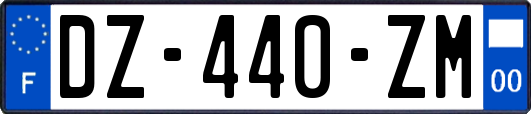 F
DZ-440-ZM
00